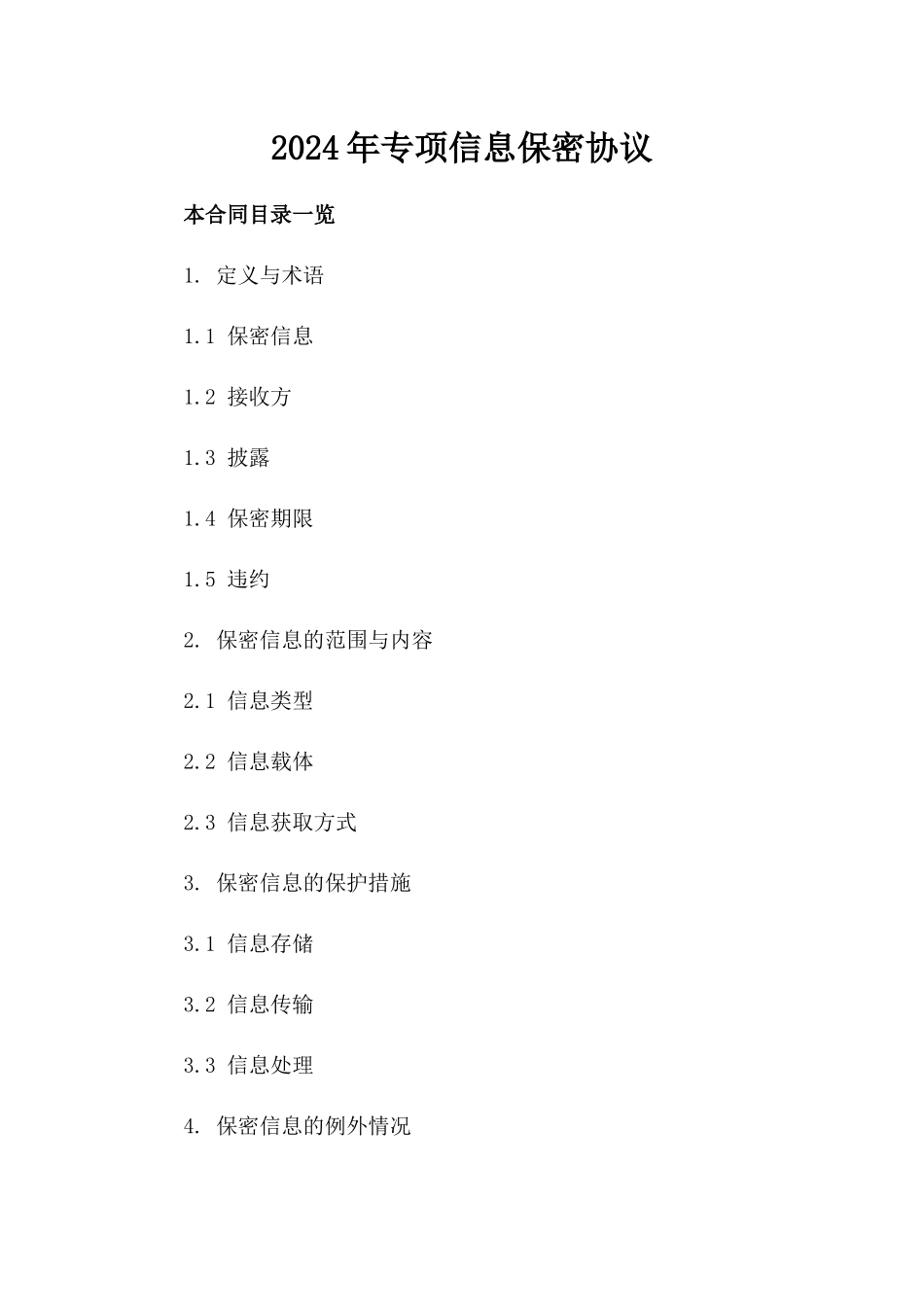 2024年专项信息保密协议

本合同目录一览

1. 定义与术语

1.1 保密信息

1.2 接收方

1.3 披露

1.4 保密期限

1.5 违约

2. 保密信息的范围与内容

2.1 信息类型

2.2 信息载体

2.3 信息获取方式

3. 保密信息的保护措施

3.1 信息存储

3.2 信息传输

3.3 信息处理

4. 保密信息的例外情况